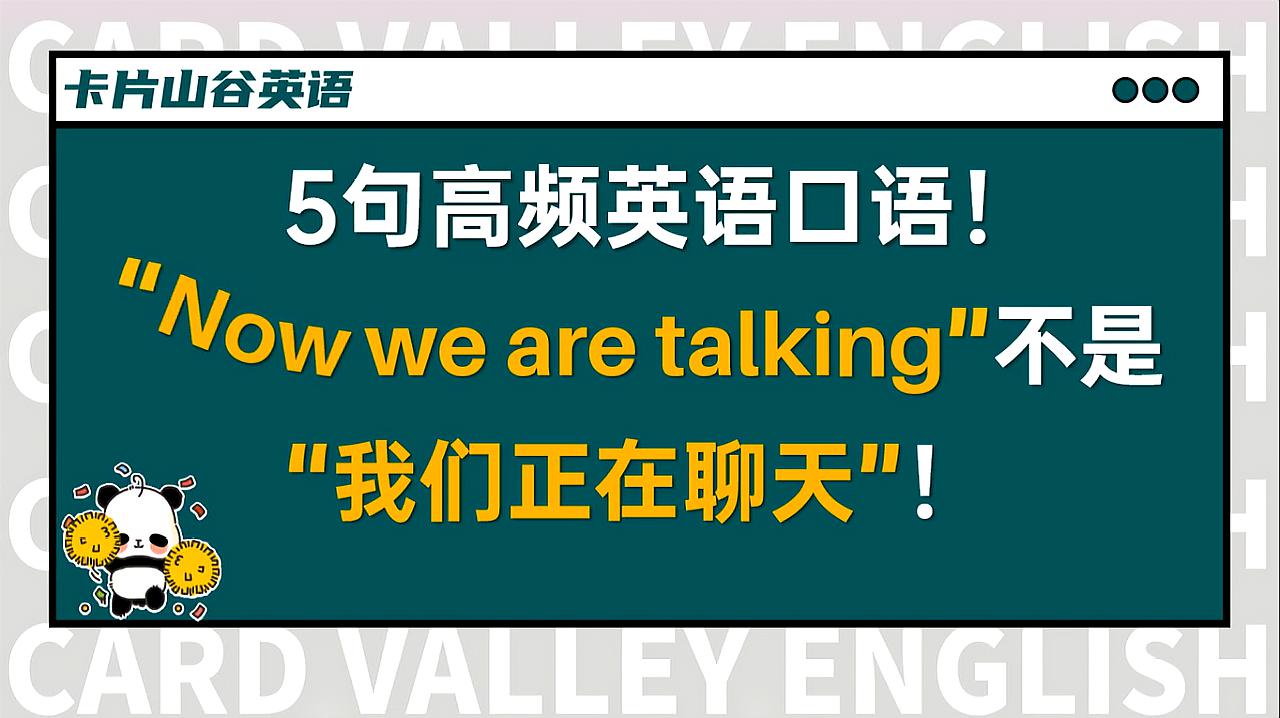 CARD VALLEY ENGLISH

卡片山谷英语

5句高频英语口语！
"Now we are talking"不是
"我们正在聊天"！

CARD VALLEY ENGLISH